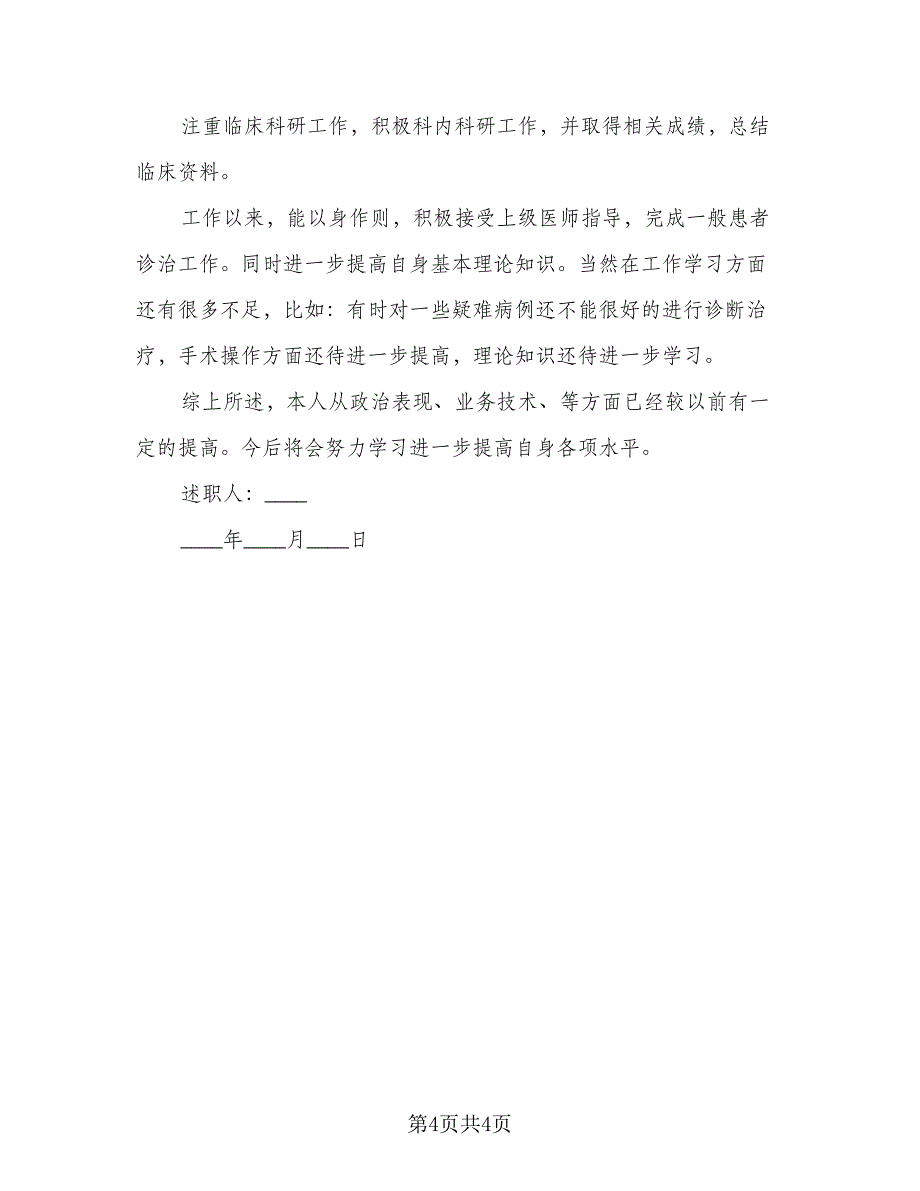 注重临床科研工作，积极科内科研工作，并取得相关成绩，总结临床资料。

工作以来，能以身作则，积极接受上级医师指导，完成一般患者诊治工作。同时进一步提高自身基本理论知识。当然在工作学习方面还有很多不足，比如：有时对一些疑难病例还不能很好的进行诊断治疗，手术操作方面还待进一步提高，理论知识还待进一步学习。

综上所述，本人从政治表现、业务技术、等方面已经较以前有一定的提高。今后将会努力学习进一步提高自身各项水平。

述职人：____

____年____月____日

第4页共4页